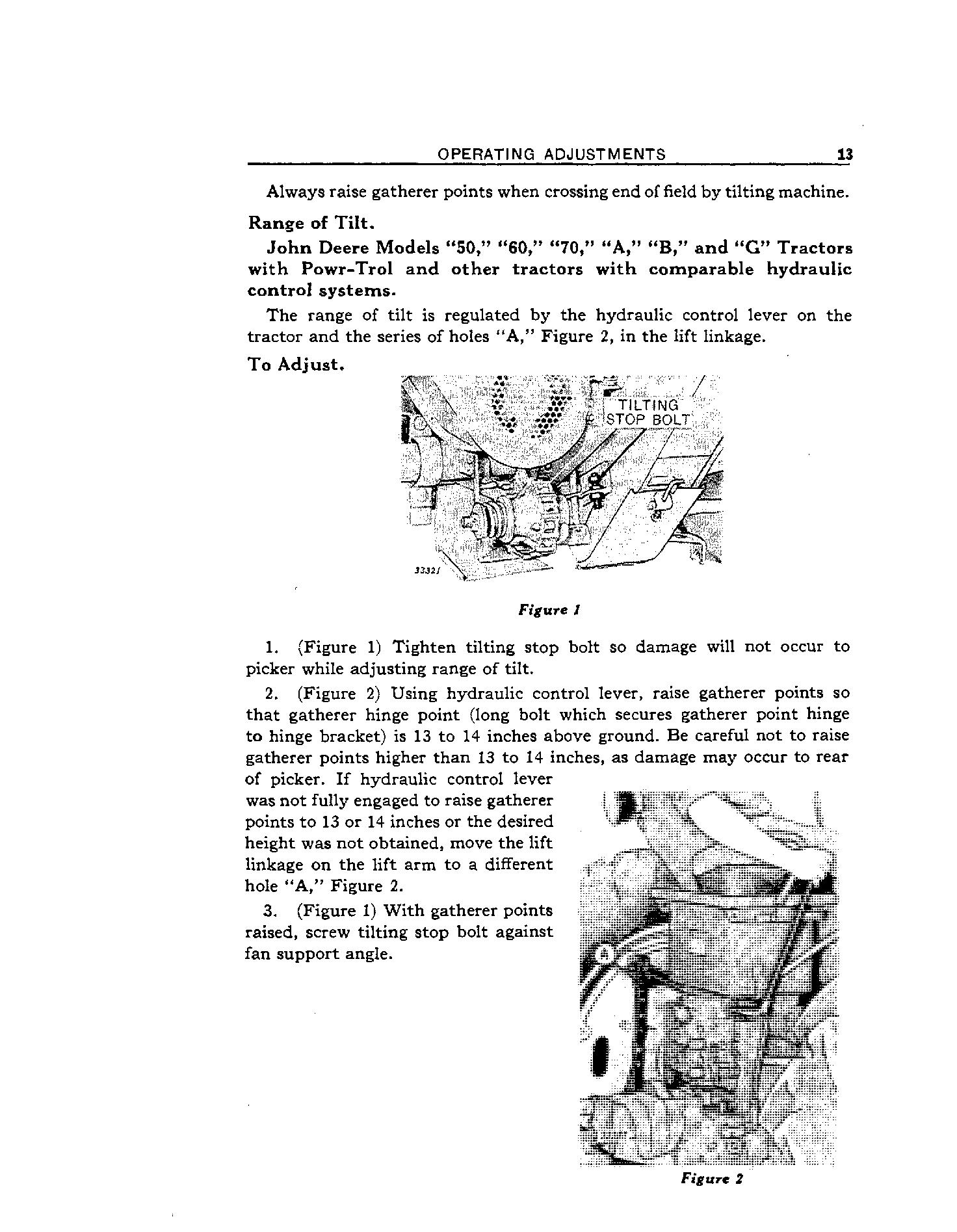 OPERATING ADJUSTMENTS 13

Always raise gatherer points when crossing end of field by tilting machine.

Range of Tilt.

John Deere Models "50," "60," "70," "A," "B," and "G" Tractors with Powr-Trol and other tractors with comparable hydraulic control systems.

The range of tilt is regulated by the hydraulic control lever on the tractor and the series of holes "A," Figure 2, in the lift linkage.

To Adjust.

TILTING STOP BOLT

33321

Figure 1

1. (Figure 1) Tighten tilting stop bolt so damage will not occur to picker while adjusting range of tilt.

2. (Figure 2) Using hydraulic control lever, raise gatherer points so that gatherer hinge point (long bolt which secures gatherer point hinge to hinge bracket) is 13 to 14 inches above ground. Be careful not to raise gatherer points higher than 13 to 14 inches, as damage may occur to rear of picker. If hydraulic control lever was not fully engaged to raise gatherer points to 13 or 14 inches or the desired height was not obtained, move the lift linkage on the lift arm to a different hole "A," Figure 2.

3. (Figure 1) With gatherer points raised, screw tilting stop bolt against fan support angle.

A

Figure 2